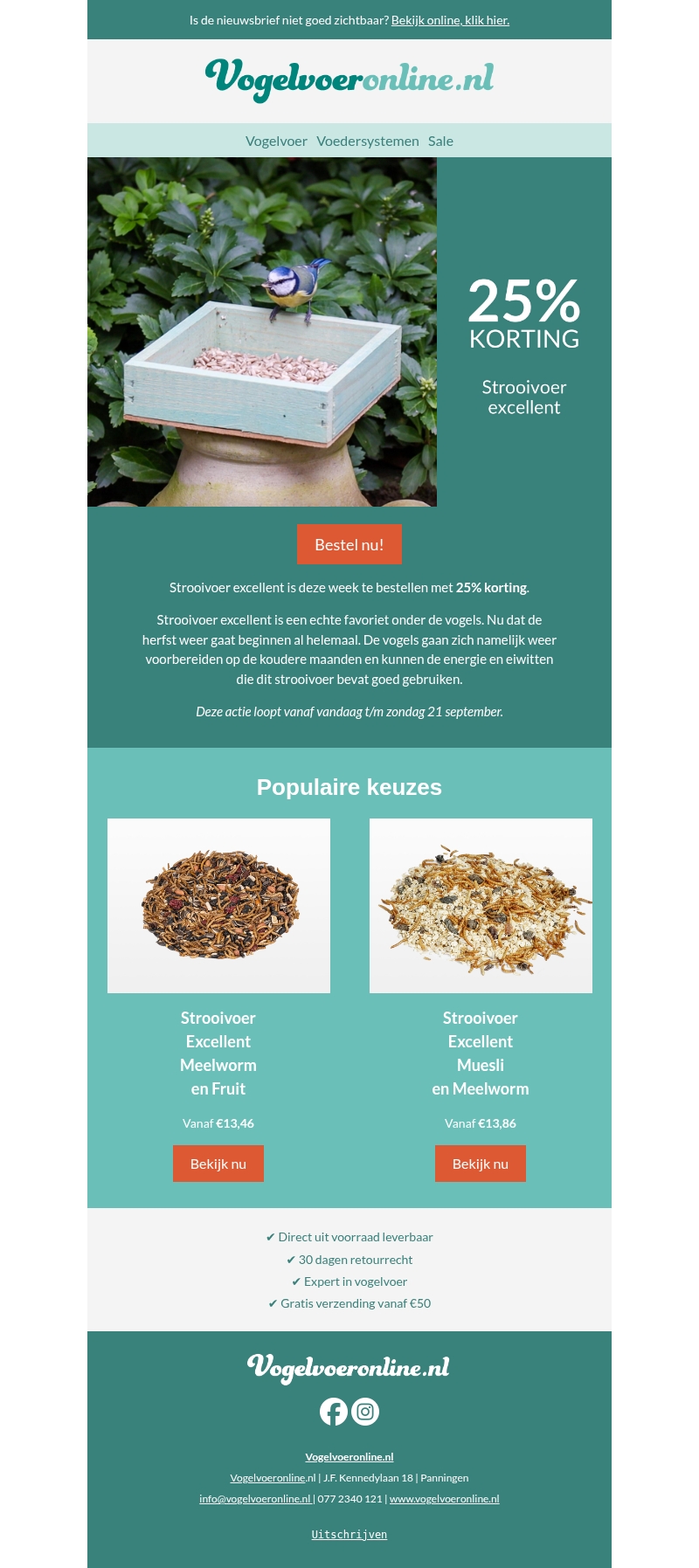 Is de nieuwsbrief niet goed zichtbaar? Bekijk online, klik hier.

Vogelvoeronline.nl

Vogelvoer Voedersystemen Sale

25%
KORTING

Strooivoer excellent

Bestel nu!

Strooivoer excellent is deze week te bestellen met 25% korting.

Strooivoer excellent is een echte favoriet onder de vogels. Nu dat de herfst weer gaat beginnen al helemaal. De vogels gaan zich namelijk weer voorbereiden op de koudere maanden en kunnen de energie en eiwitten die dit strooivoer bevat goed gebruiken.

Deze actie loopt vanaf vandaag t/m zondag 21 september.

Populaire keuzes

Strooivoer Excellent Meelworm en Fruit

Vanaf €13,46

Bekijk nu

Strooivoer Excellent Muesli en Meelworm

Vanaf €13,86

Bekijk nu

✔ Direct uit voorraad leverbaar
✔ 30 dagen retourrecht
✔ Expert in vogelvoer
✔ Gratis verzending vanaf €50

Vogelvoeronline.nl

Vogelvoeronline.nl

Vogelvoeronline.nl | J.F. Kennedylaan 18 | Panningen

info@vogelvoeronline.nl | 077 2340 121 | www.vogelvoeronline.nl

Uitschrijven